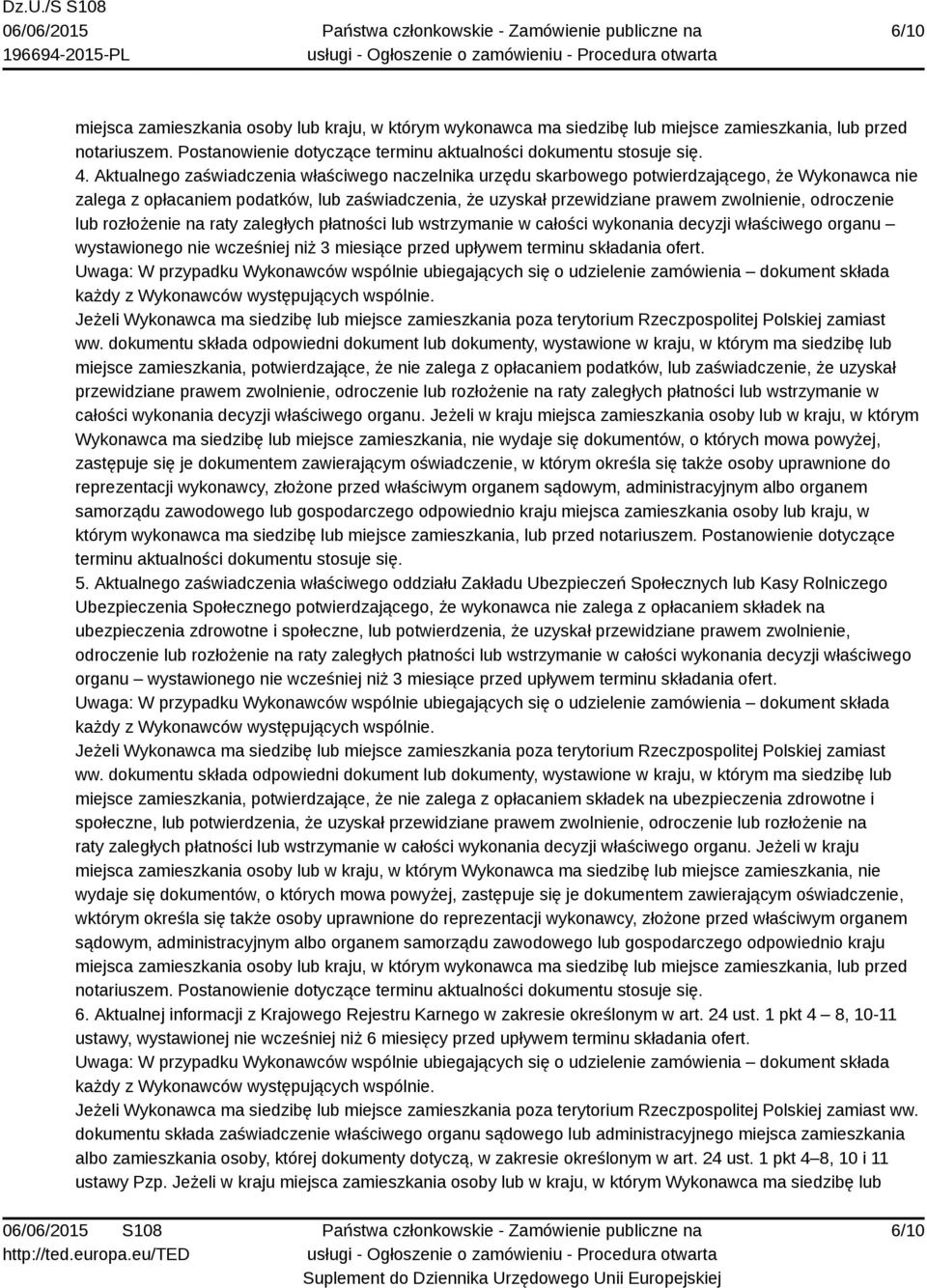 Dz.U./S S108
06/06/2015
196694-2015-PL

Państwa członkowskie - Zamówienie publiczne na usługi - Ogłoszenie o zamówieniu - Procedura otwarta

6/10

miejsca zamieszkania osoby lub kraju, w którym wykonawca ma siedzibę lub miejsce zamieszkania, lub przed notariuszem. Postanowienie dotyczące terminu aktualności dokumentu stosuje się.
4. Aktualnego zaświadczenia właściwego naczelnika urzędu skarbowego potwierdzającego, że Wykonawca nie zalega z opłacaniem podatków, lub zaświadczenia, że uzyskał przewidziane prawem zwolnienie, odroczenie lub rozłożenie na raty zaległych płatności lub wstrzymanie w całości wykonania decyzji właściwego organu – wystawionego nie wcześniej niż 3 miesiące przed upływem terminu składania ofert.
Uwaga: W przypadku Wykonawców wspólnie ubiegających się o udzielenie zamówienia – dokument składa każdy z Wykonawców występujących wspólnie.
Jeżeli Wykonawca ma siedzibę lub miejsce zamieszkania poza terytorium Rzeczpospolitej Polskiej zamiast ww. dokumentu składa odpowiedni dokument lub dokumenty, wystawione w kraju, w którym ma siedzibę lub miejsce zamieszkania, potwierdzające, że nie zalega z opłacaniem podatków, lub zaświadczenie, że uzyskał przewidziane prawem zwolnienie, odroczenie lub rozłożenie na raty zaległych płatności lub wstrzymanie w całości wykonania decyzji właściwego organu. Jeżeli w kraju miejsca zamieszkania osoby lub w kraju, w którym Wykonawca ma siedzibę lub miejsce zamieszkania, nie wydaje się dokumentów, o których mowa powyżej, zastępuje się je dokumentem zawierającym oświadczenie, w którym określa się także osoby uprawnione do reprezentacji wykonawcy, złożone przed właściwym organem sądowym, administracyjnym albo organem samorządu zawodowego lub gospodarczego odpowiednio kraju miejsca zamieszkania osoby lub kraju, w którym wykonawca ma siedzibę lub miejsce zamieszkania, lub przed notariuszem. Postanowienie dotyczące terminu aktualności dokumentu stosuje się.
5. Aktualnego zaświadczenia właściwego oddziału Zakładu Ubezpieczeń Społecznych lub Kasy Rolniczego Ubezpieczenia Społecznego potwierdzającego, że wykonawca nie zalega z opłacaniem składek na ubezpieczenia zdrowotne i społeczne, lub potwierdzenia, że uzyskał przewidziane prawem zwolnienie, odroczenie lub rozłożenie na raty zaległych płatności lub wstrzymanie w całości wykonania decyzji właściwego organu – wystawionego nie wcześniej niż 3 miesiące przed upływem terminu składania ofert.
Uwaga: W przypadku Wykonawców wspólnie ubiegających się o udzielenie zamówienia – dokument składa każdy z Wykonawców występujących wspólnie.
Jeżeli Wykonawca ma siedzibę lub miejsce zamieszkania poza terytorium Rzeczpospolitej Polskiej zamiast ww. dokumentu składa odpowiedni dokument lub dokumenty, wystawione w kraju, w którym ma siedzibę lub miejsce zamieszkania, potwierdzające, że nie zalega z opłacaniem składek na ubezpieczenia zdrowotne i społeczne, lub potwierdzenia, że uzyskał przewidziane prawem zwolnienie, odroczenie lub rozłożenie na raty zaległych płatności lub wstrzymanie w całości wykonania decyzji właściwego organu. Jeżeli w kraju miejsca zamieszkania osoby lub w kraju, w którym Wykonawca ma siedzibę lub miejsce zamieszkania, nie wydaje się dokumentów, o których mowa powyżej, zastępuje się je dokumentem zawierającym oświadczenie, wktórym określa się także osoby uprawnione do reprezentacji wykonawcy, złożone przed właściwym organem sądowym, administracyjnym albo organem samorządu zawodowego lub gospodarczego odpowiednio kraju miejsca zamieszkania osoby lub kraju, w którym wykonawca ma siedzibę lub miejsce zamieszkania, lub przed notariuszem. Postanowienie dotyczące terminu aktualności dokumentu stosuje się.
6. Aktualnej informacji z Krajowego Rejestru Karnego w zakresie określonym w art. 24 ust. 1 pkt 4 – 8, 10-11 ustawy, wystawionej nie wcześniej niż 6 miesięcy przed upływem terminu składania ofert.
Uwaga: W przypadku Wykonawców wspólnie ubiegających się o udzielenie zamówienia – dokument składa każdy z Wykonawców występujących wspólnie.
Jeżeli Wykonawca ma siedzibę lub miejsce zamieszkania poza terytorium Rzeczpospolitej Polskiej zamiast ww. dokumentu składa zaświadczenie właściwego organu sądowego lub administracyjnego miejsca zamieszkania albo zamieszkania osoby, której dokumenty dotyczą, w zakresie określonym w art. 24 ust. 1 pkt 4–8, 10 i 11 ustawy Pzp. Jeżeli w kraju miejsca zamieszkania osoby lub w kraju, w którym Wykonawca ma siedzibę lub

06/06/2015 S108
http://ted.europa.eu/TED

Państwa członkowskie - Zamówienie publiczne na usługi - Ogłoszenie o zamówieniu - Procedura otwarta
Suplement do Dziennika Urzędowego Unii Europejskiej

6/10